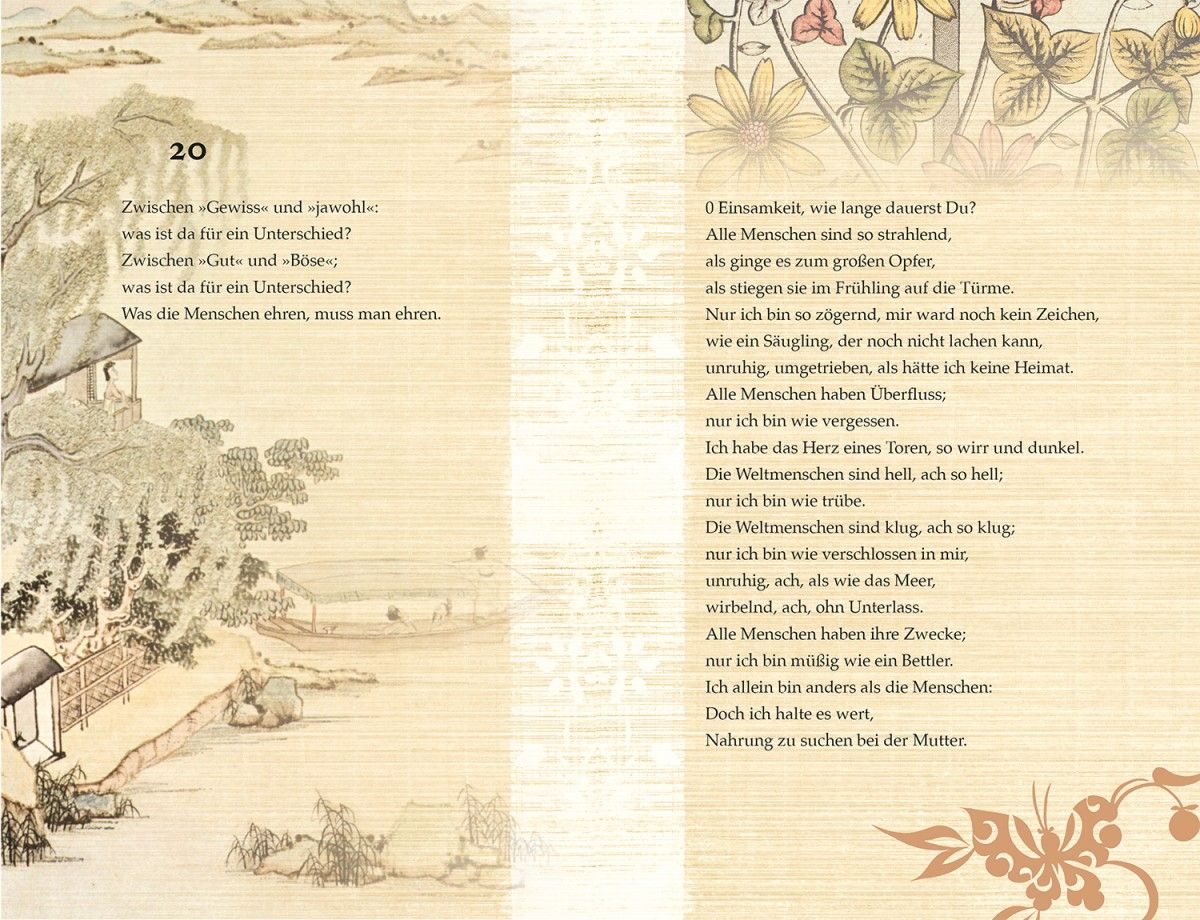 20

Zwischen »Gewiss« und »jawohl«:
was ist da für ein Unterschied?
Zwischen »Gut« und »Böse«;
was ist da für ein Unterschied?
Was die Menschen ehren, muss man ehren.

0 Einsamkeit, wie lange dauerst Du?
Alle Menschen sind so strahlend,
als ginge es zum großen Opfer,
als stiegen sie im Frühling auf die Türme.
Nur ich bin so zögernd, mir ward noch kein Zeichen,
wie ein Säugling, der noch nicht lachen kann,
unruhig, umgetrieben, als hätte ich keine Heimat.
Alle Menschen haben Überfluss;
nur ich bin wie vergessen.
Ich habe das Herz eines Toren, so wirr und dunkel.
Die Weltmenschen sind hell, ach so hell;
nur ich bin wie trübe.
Die Weltmenschen sind klug, ach so klug;
nur ich bin wie verschlossen in mir,
unruhig, ach, als wie das Meer,
wirbelnd, ach, ohn Unterlass.
Alle Menschen haben ihre Zwecke;
nur ich bin müßig wie ein Bettler.
Ich allein bin anders als die Menschen:
Doch ich halte es wert,
Nahrung zu suchen bei der Mutter.